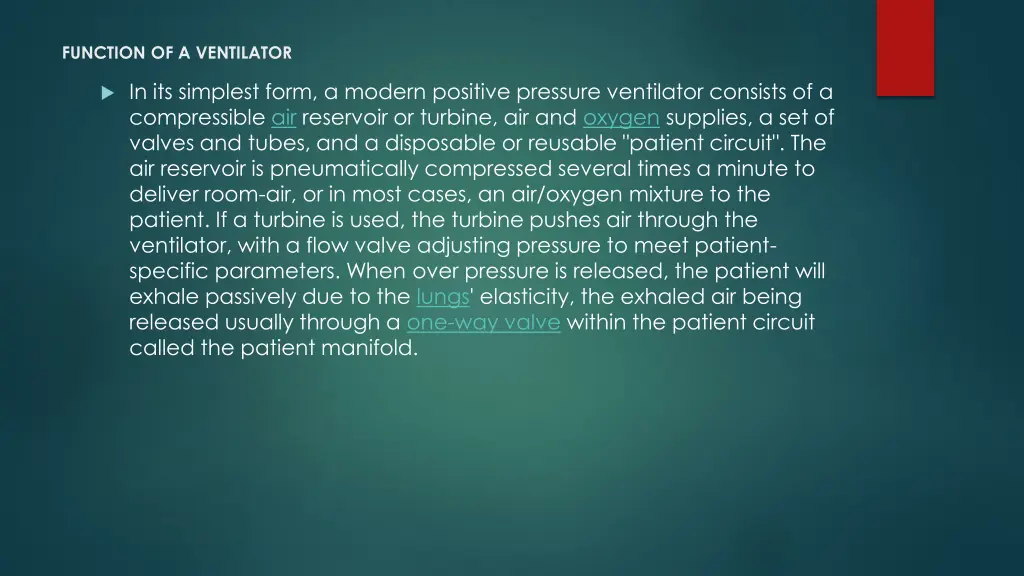 FUNCTION OF A VENTILATOR

In its simplest form, a modern positive pressure ventilator consists of a compressible air reservoir or turbine, air and oxygen supplies, a set of valves and tubes, and a disposable or reusable "patient circuit". The air reservoir is pneumatically compressed several times a minute to deliver room-air, or in most cases, an air/oxygen mixture to the patient. If a turbine is used, the turbine pushes air through the ventilator, with a flow valve adjusting pressure to meet patient-specific parameters. When over pressure is released, the patient will exhale passively due to the lungs' elasticity, the exhaled air being released usually through a one-way valve within the patient circuit called the patient manifold.